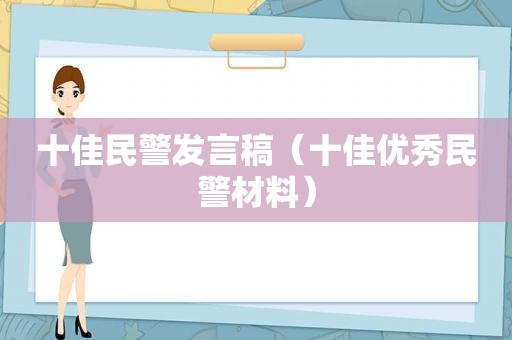 十佳民警发言稿（十佳优秀民警材料）